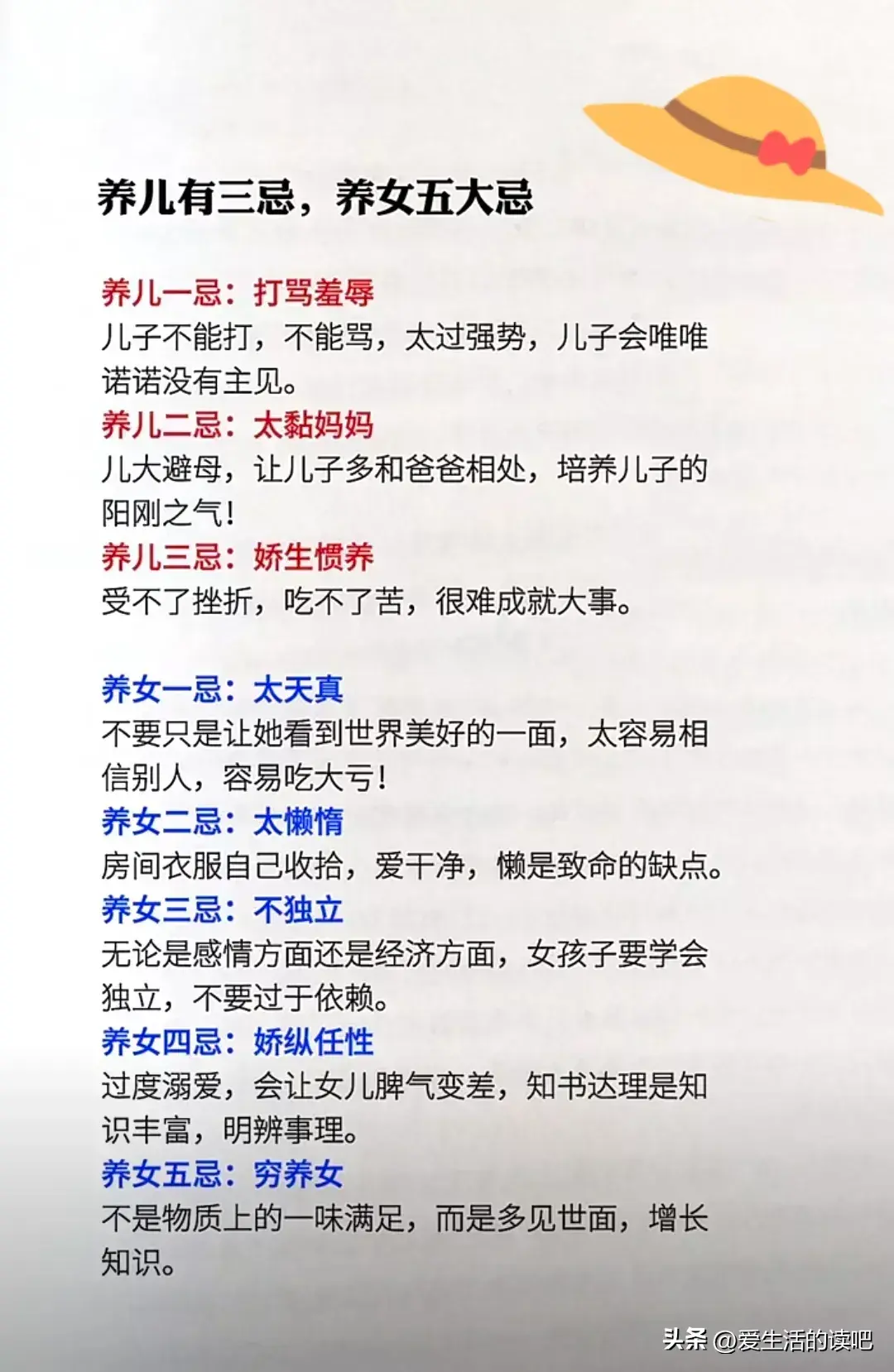 养儿有三忌，养女五大忌

养儿一忌：打骂羞辱
儿子不能打，不能骂，太过强势，儿子会唯唯诺诺没有主见。
养儿二忌：太黏妈妈
儿大避母，让儿子多和爸爸相处，培养儿子的阳刚之气！
养儿三忌：娇生惯养
受不了挫折，吃不了苦，很难成就大事。

养女一忌：太天真
不要只是让她看到世界美好的一面，太容易相信别人，容易吃大亏！
养女二忌：太懒惰
房间衣服自己收拾，爱干净，懒是致命的缺点。
养女三忌：不独立
无论是感情方面还是经济方面，女孩子要学会独立，不要过于依赖。
养女四忌：娇纵任性
过度溺爱，会让女儿脾气变差，知书达理是知识丰富，明辨事理。
养女五忌：穷养女
不是物质上的一味满足，而是多见世面，增长知识。

头条 @爱生活的读吧